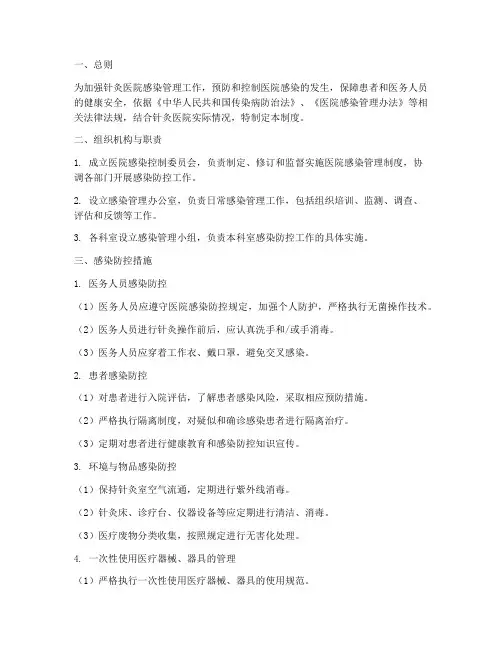 一、总则

为加强针灸医院感染管理工作，预防和控制医院感染的发生，保障患者和医务人员的健康安全，依据《中华人民共和国传染病防治法》、《医院感染管理办法》等相关法律法规，结合针灸医院实际情况，特制定本制度。

二、组织机构与职责

1. 成立医院感染控制委员会，负责制定、修订和监督实施医院感染管理制度，协调各部门开展感染防控工作。

2. 设立感染管理办公室，负责日常感染管理工作，包括组织培训、监测、调查、评估和反馈等工作。

3. 各科室设立感染管理小组，负责本科室感染防控工作的具体实施。

三、感染防控措施

1. 医务人员感染防控

（1）医务人员应遵守医院感染防控规定，加强个人防护，严格执行无菌操作技术。

（2）医务人员进行针灸操作前后，应认真洗手和/或手消毒。

（3）医务人员应穿着工作衣、戴口罩，避免交叉感染。

2. 患者感染防控

（1）对患者进行入院评估，了解患者感染风险，采取相应预防措施。

（2）严格执行隔离制度，对疑似和确诊感染患者进行隔离治疗。

（3）定期对患者进行健康教育和感染防控知识宣传。

3. 环境与物品感染防控

（1）保持针灸室空气流通，定期进行紫外线消毒。

（2）针灸床、诊疗台、仪器设备等应定期进行清洁、消毒。

（3）医疗废物分类收集，按照规定进行无害化处理。

4. 一次性使用医疗器械、器具的管理

（1）严格执行一次性使用医疗器械、器具的使用规范。